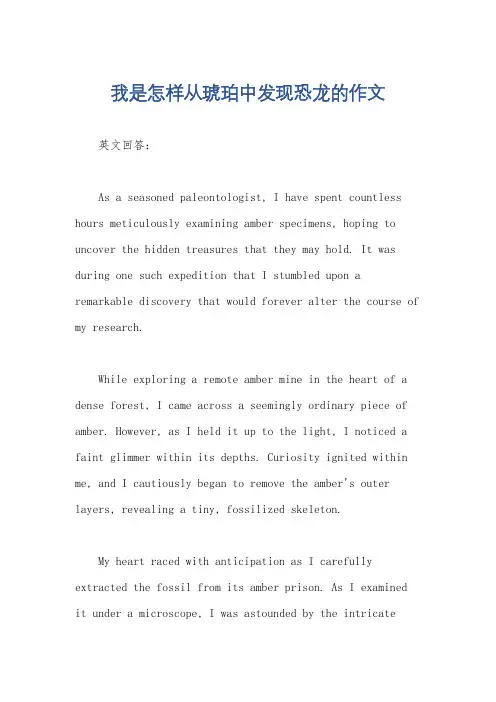 我是怎样从琥珀中发现恐龙的作文

英文回答：

As a seasoned paleontologist, I have spent countless hours meticulously examining amber specimens, hoping to uncover the hidden treasures that they may hold. It was during one such expedition that I stumbled upon a remarkable discovery that would forever alter the course of my research.

While exploring a remote amber mine in the heart of a dense forest, I came across a seemingly ordinary piece of amber. However, as I held it up to the light, I noticed a faint glimmer within its depths. Curiosity ignited within me, and I cautiously began to remove the amber's outer layers, revealing a tiny, fossilized skeleton.

My heart raced with anticipation as I carefully extracted the fossil from its amber prison. As I examined it under a microscope, I was astounded by the intricate